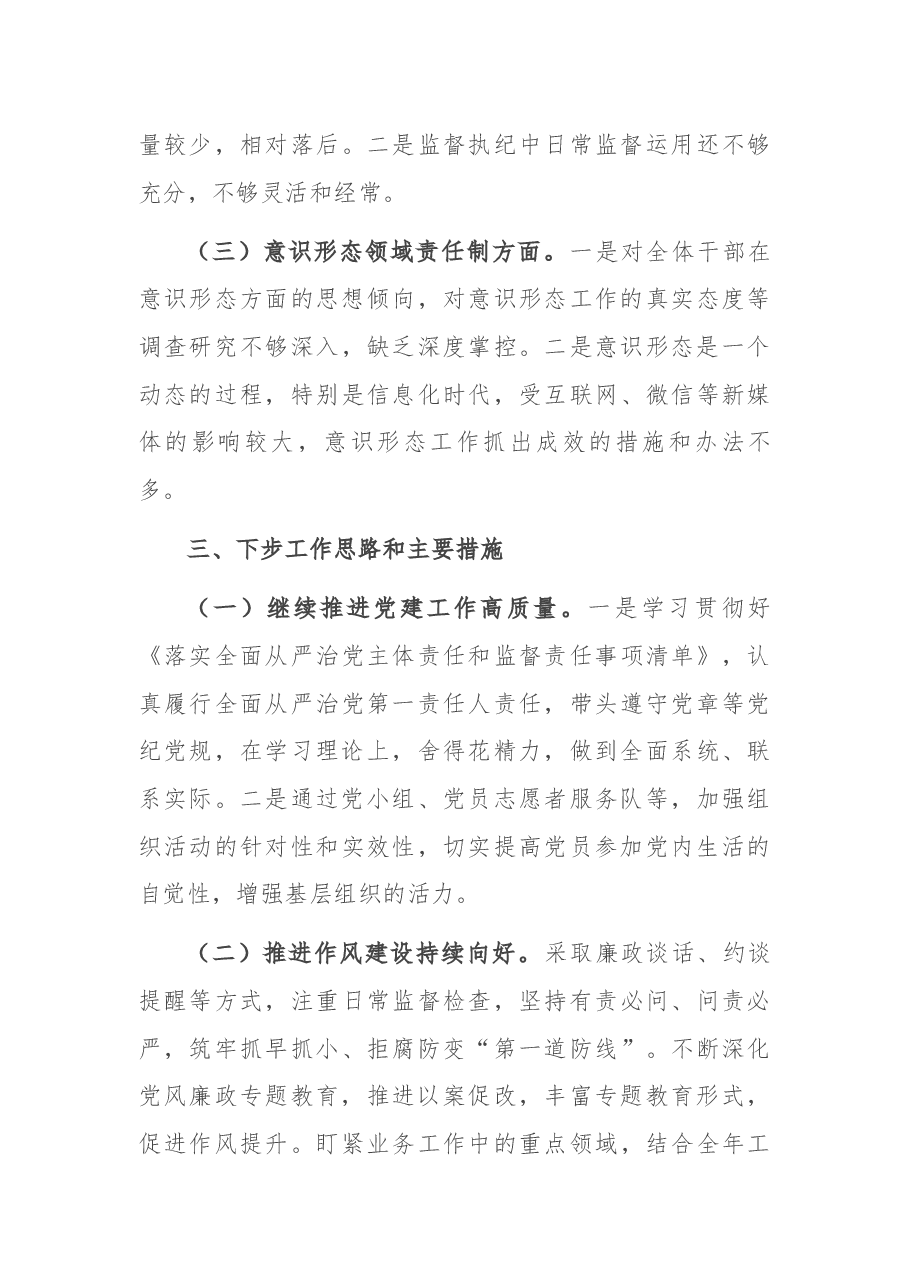 量较少，相对落后。二是监督执纪中日常监督运用还不够充分，不够灵活和经常。

（三）意识形态领域责任制方面。一是对全体干部在意识形态方面的思想倾向，对意识形态工作的真实态度等调查研究不够深入，缺乏深度掌控。二是意识形态是一个动态的过程，特别是信息化时代，受互联网、微信等新媒体的影响较大，意识形态工作抓出成效的措施和办法不多。

三、下步工作思路和主要措施

（一）继续推进党建工作高质量。一是学习贯彻好《落实全面从严治党主体责任和监督责任事项清单》，认真履行全面从严治党第一责任人责任，带头遵守党章等党纪党规，在学习理论上，舍得花精力，做到全面系统、联系实际。二是通过党小组、党员志愿者服务队等，加强组织活动的针对性和实效性，切实提高党员参加党内生活的自觉性，增强基层组织的活力。

（二）推进作风建设持续向好。采取廉政谈话、约谈提醒等方式，注重日常监督检查，坚持有责必问、问责必严，筑牢抓早抓小、拒腐防变“第一道防线”。不断深化党风廉政专题教育，推进以案促改，丰富专题教育形式，促进作风提升。盯紧业务工作中的重点领域，结合全年工